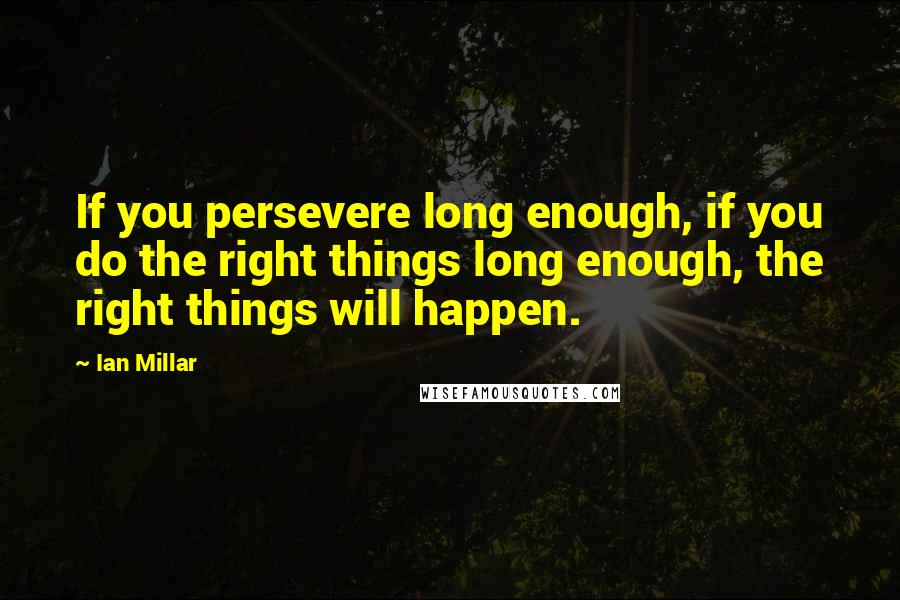 If you persevere long enough, if you do the right things long enough, the right things will happen.

~ Ian Millar

WISEFAMOUSQUOTES.COM